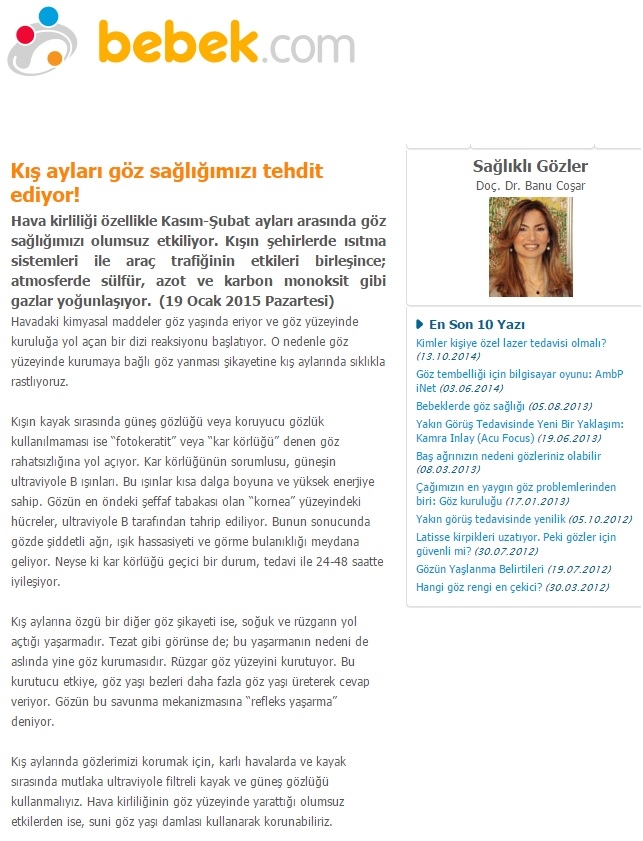 bebek.com

Kış ayları göz sağlığımızı tehdit ediyor!

Hava kirliliği özellikle Kasım-Şubat ayları arasında göz sağlığımızı olumsuz etkiliyor. Kışın şehirlerde ısıtma sistemleri ile araç trafiğinin etkileri birleşince; atmosferde sülfür, azot ve karbon monoksit gibi gazlar yoğunlaşıyor. (19 Ocak 2015 Pazartesi)

Havadaki kimyasal maddeler göz yaşında eriyor ve göz yüzeyinde kuruluğa yol açan bir dizi reaksiyonu başlatıyor. O nedenle göz yüzeyinde kurumaya bağlı göz yanması şikayetine kış aylarında sıklıkla rastlıyoruz.

Kışın kayak sırasında güneş gözlüğü veya koruyucu gözlük kullanılmaması ise "fotokeratit" veya "kar körlüğü" denen göz rahatsızlığına yol açıyor. Kar körlüğünün sorumlusu, güneşin ultraviyole B ışınları. Bu ışınlar kısa dalga boyuna ve yüksek enerjiye sahip. Gözün en öndeki şeffaf tabakası olan "kornea" yüzeyindeki hücreler, ultraviyole B tarafından tahrip ediliyor. Bunun sonucunda gözde şiddetli ağrı, ışık hassasiyeti ve görme bulanıklığı meydana geliyor. Neyse ki kar körlüğü geçici bir durum, tedavi ile 24-48 saatte iyileşiyor.

Kış aylarına özgü bir diğer göz şikayeti ise, soğuk ve rüzgarın yol açtığı yaşarmadır. Tezat gibi görünse de; bu yaşarmanın nedeni de aslında yine göz kurumasıdır. Rüzgar göz yüzeyini kurutuyor. Bu kurutucu etkiye, göz yaşı bezleri daha fazla göz yaşı üreterek cevap veriyor. Gözün bu savunma mekanizmasına "refleks yaşarma" deniyor.

Kış aylarında gözlerimizi korumak için, karlı havalarda ve kayak sırasında mutlaka ultraviyole filtreli kayak ve güneş gözlüğü kullanmalıyız. Hava kirliliğinin göz yüzeyinde yarattığı olumsuz etkilerden ise, suni göz yaşı damlası kullanarak korunabiliriz.

Sağlıklı Gözler
Doç. Dr. Banu Coşar

En Son 10 Yazı
Kimler kişiye özel lazer tedavisi olmalı? (13.10.2014)
Göz tembelliği için bilgisayar oyunu: AmbP iNet (03.06.2014)
Bebeklerde göz sağlığı (05.08.2013)
Yakın Görüş Tedavisinde Yeni Bir Yaklaşım: Kamra Inlay (Acu Focus) (19.06.2013)
Baş ağrınızın nedeni gözleriniz olabilir (08.03.2013)
Çağımızın en yaygın göz problemlerinden biri: Göz kuruluğu (17.01.2013)
Yakın görüş tedavisinde yenilik (05.10.2012)
Latisse kirpikleri uzatıyor. Peki gözler için güvenli mi? (30.07.2012)
Gözün Yaşlanma Belirtileri (19.07.2012)
Hangi göz rengi en çekici? (30.03.2012)